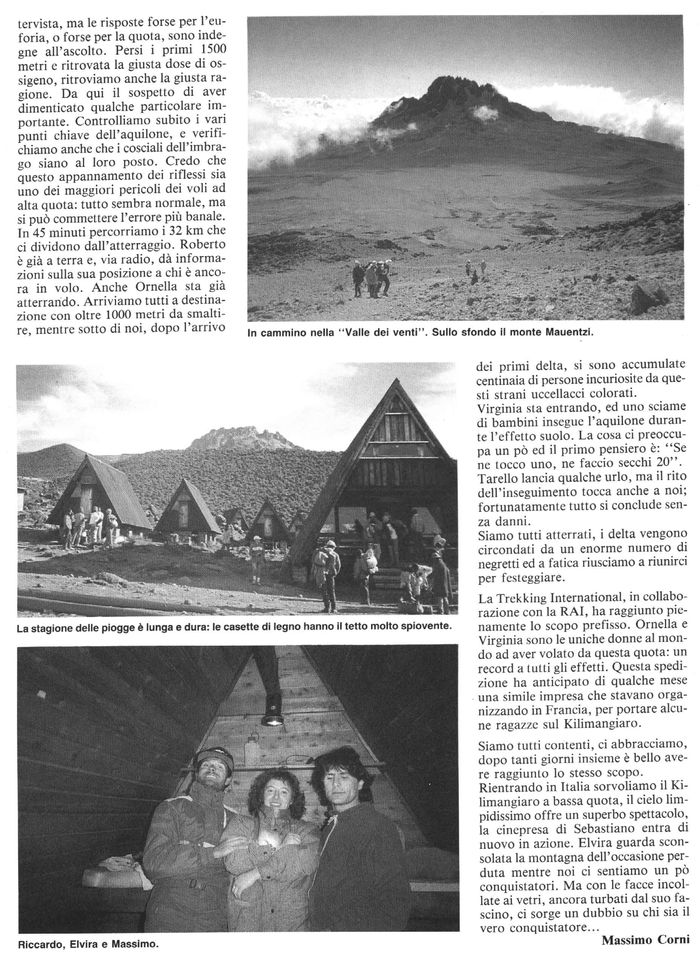 tervista, ma le risposte forse per l'euforia, o forse per la quota, sono indegne all'ascolto. Persi i primi 1500 metri e ritrovata la giusta dose di ossigeno, ritroviamo anche la giusta ragione. Da qui il sospetto di aver dimenticato qualche particolare importante. Controlliamo subito i vari punti chiave dell'aquilone, e verifichiamo anche che i cosciali dell'imbrago siano al loro posto. Credo che questo appannamento dei riflessi sia uno dei maggiori pericoli dei voli ad alta quota: tutto sembra normale, ma si può commettere l'errore più banale. In 45 minuti percorriamo i 32 km che ci dividono dall'atterraggio. Roberto è già a terra e, via radio, dà informazioni sulla sua posizione a chi è ancora in volo. Anche Ornella sta già atterrando. Arriviamo tutti a destinazione con oltre 1000 metri da smaltire, mentre sotto di noi, dopo l'arrivo

In cammino nella "Valle dei venti". Sullo sfondo il monte Mauentzi.

La stagione delle piogge è lunga e dura: le casette di legno hanno il tetto molto spiovente.

Riccardo, Elvira e Massimo.

dei primi delta, si sono accumulate centinaia di persone incuriosite da questi strani uccellacci colorati.
Virginia sta entrando, ed uno sciame di bambini insegue l'aquilone durante l'effetto suolo. La cosa ci preoccupa un pò ed il primo pensiero è: "Se ne tocco uno, ne faccio secchi 20".
Tarello lancia qualche urlo, ma il rito dell'inseguimento tocca anche a noi; fortunatamente tutto si conclude senza danni.
Siamo tutti atterrati, i delta vengono circondati da un enorme numero di negretti ed a fatica riusciamo a riunirci per festeggiare.

La Trekking International, in collaborazione con la RAI, ha raggiunto pienamente lo scopo prefisso. Ornella e Virginia sono le uniche donne al mondo ad aver volato da questa quota: un record a tutti gli effetti. Questa spedizione ha anticipato di qualche mese una simile impresa che stavano organizzando in Francia, per portare alcune ragazze sul Kilimangiaro.

Siamo tutti contenti, ci abbracciamo, dopo tanti giorni insieme è bello avere raggiunto lo stesso scopo.
Rientrando in Italia sorvoliamo il Kilimangiaro a bassa quota, il cielo limpidissimo offre un superbo spettacolo, la cinepresa di Sebastiano entra di nuovo in azione. Elvira guarda sconsolata la montagna dell'occasione perduta mentre noi ci sentiamo un pò conquistatori. Ma con le facce incollate ai vetri, ancora turbati dal suo fascino, ci sorge un dubbio su chi sia il vero conquistatore...

Massimo Corni